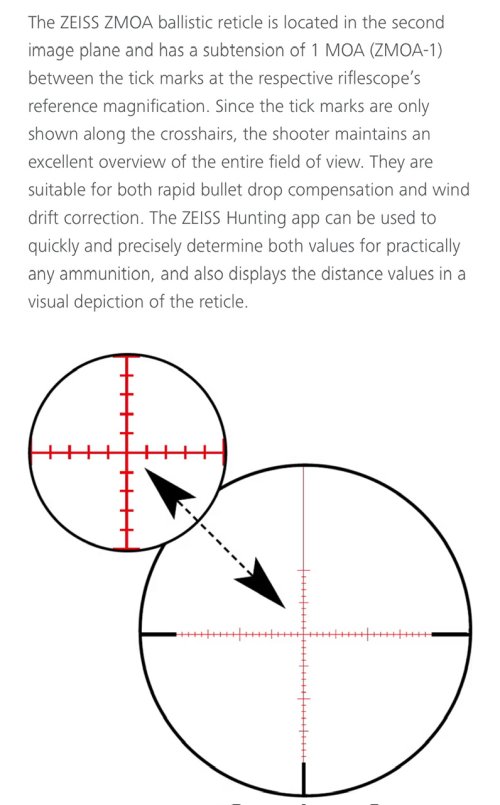 The ZEISS ZMOA ballistic reticle is located in the second image plane and has a subtension of 1 MOA (ZMOA-1) between the tick marks at the respective riflescope's reference magnification. Since the tick marks are only shown along the crosshairs, the shooter maintains an excellent overview of the entire field of view. They are suitable for both rapid bullet drop compensation and wind drift correction. The ZEISS Hunting app can be used to quickly and precisely determine both values for practically any ammunition, and also displays the distance values in a visual depiction of the reticle.